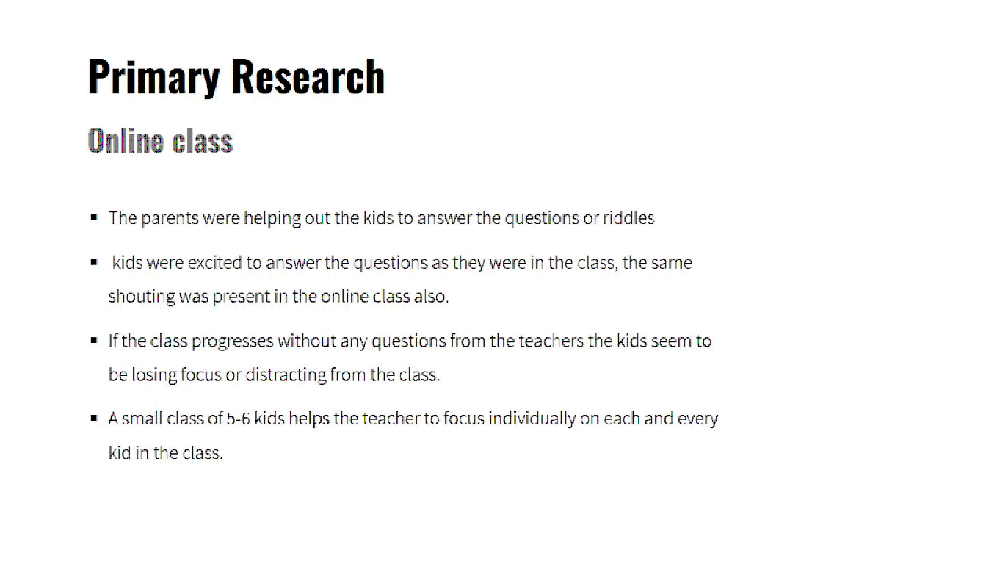 Primary Research

Online class

▪ The parents were helping out the kids to answer the questions or riddles

▪ kids were excited to answer the questions as they were in the class, the same shouting was present in the online class also.

▪ If the class progresses without any questions from the teachers the kids seem to be losing focus or distracting from the class.

▪ A small class of 5-6 kids helps the teacher to focus individually on each and every kid in the class.